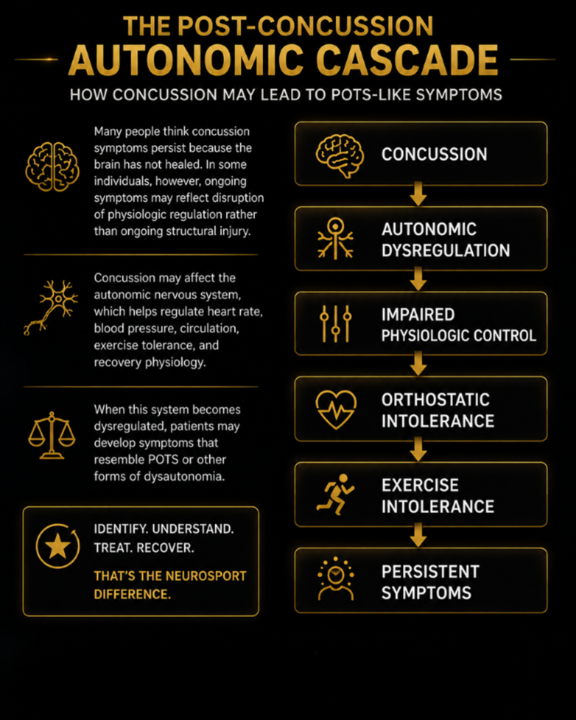 THE POST-CONCUSSION
AUTONOMIC CASCADE
HOW CONCUSSION MAY LEAD TO POTS-LIKE SYMPTOMS

Many people think concussion symptoms persist because the brain has not healed. In some individuals, however, ongoing symptoms may reflect disruption of physiologic regulation rather than ongoing structural injury.

Concussion may affect the autonomic nervous system, which helps regulate heart rate, blood pressure, circulation, exercise tolerance, and recovery physiology.

When this system becomes dysregulated, patients may develop symptoms that resemble POTS or other forms of dysautonomia.

IDENTIFY. UNDERSTAND. TREAT. RECOVER.

THAT'S THE NEUROSPORT DIFFERENCE.

CONCUSSION

AUTONOMIC DYSREGULATION

IMPAIRED PHYSIOLOGIC CONTROL

ORTHOSTATIC INTOLERANCE

EXERCISE INTOLERANCE

PERSISTENT SYMPTOMS